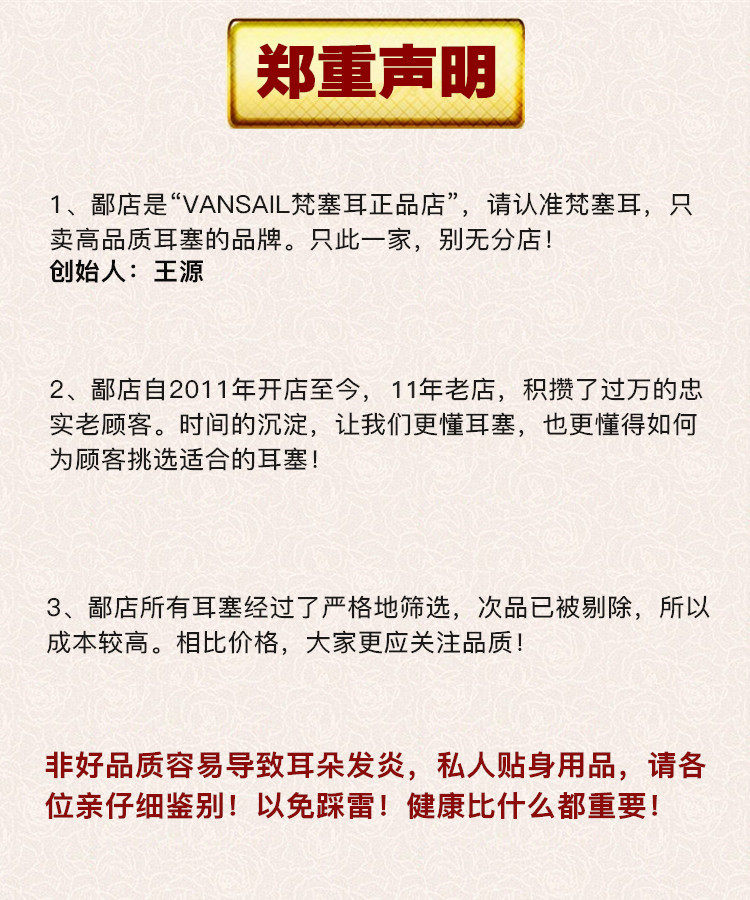 郑重声明

1、鄙店是“VANSAIL梵塞耳正品店”，请认准梵塞耳，只卖高品质耳塞的品牌。只此一家，别无分店！
创始人：王源

2、鄙店自2011年开店至今，11年老店，积攒了过万的忠实老顾客。时间的沉淀，让我们更懂耳塞，也更懂得如何为顾客挑选适合的耳塞！

3、鄙店所有耳塞经过了严格地筛选，次品已被剔除，所以成本较高。相比价格，大家更应关注品质！

非好品质容易导致耳朵发炎，私人贴身用品，请各位亲仔细鉴别！以免踩雷！健康比什么都重要！